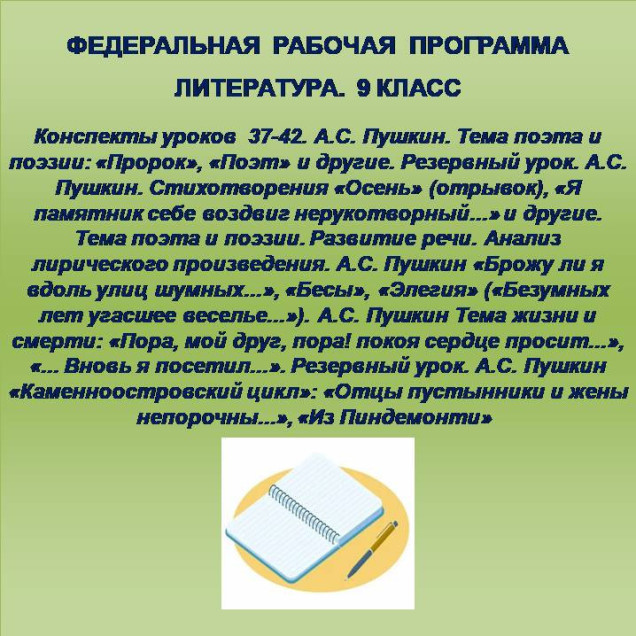 ФЕДЕРАЛЬНАЯ РАБОЧАЯ ПРОГРАММА

ЛИТЕРАТУРА. 9 КЛАСС

Конспекты уроков 37-42. А.С. Пушкин. Тема поэта и поэзии: «Пророк», «Поэт» и другие. Резервный урок. А.С. Пушкин. Стихотворения «Осень» (отрывок), «Я памятник себе воздвиг нерукотворный...» и другие. Тема поэта и поэзии. Развитие речи. Анализ лирического произведения. А.С. Пушкин «Брожу ли я вдоль улиц шумных...», «Бесы», «Элегия» («Безумных лет угасшее веселье...»). А.С. Пушкин Тема жизни и смерти: «Пора, мой друг, пора! покоя сердце просит...», «... Вновь я посетил...». Резервный урок. А.С. Пушкин «Каменноостровский цикл»: «Отцы пустынники и жены непорочны...», «Из Пиндемонти»